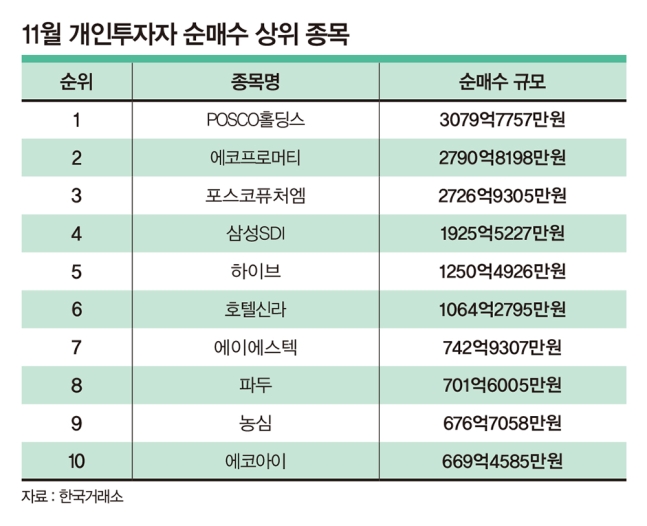 11월 개인투자자 순매수 상위 종목

| 순위 | 종목명 | 순매수 규모 |
|---|---|---|
| 1 | POSCO홀딩스 | 3079억7757만원 |
| 2 | 에코프로머티 | 2790억8198만원 |
| 3 | 포스코퓨처엠 | 2726억9305만원 |
| 4 | 삼성SDI | 1925억5227만원 |
| 5 | 하이브 | 1250억4926만원 |
| 6 | 호텔신라 | 1064억2795만원 |
| 7 | 에이에스텍 | 742억9307만원 |
| 8 | 파두 | 701억6005만원 |
| 9 | 농심 | 676억7058만원 |
| 10 | 에코아이 | 669억4585만원 |

자료 : 한국거래소